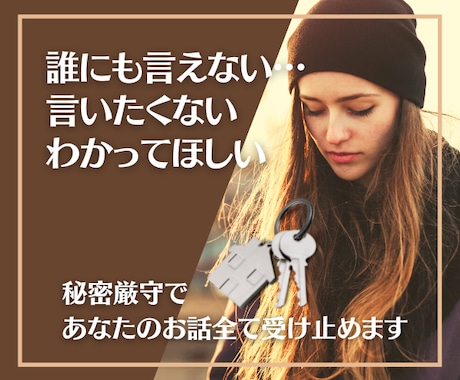 誰にも言えない…
言いたくない
わかってほしい

秘密厳守で
あなたのお話全て受け止めます